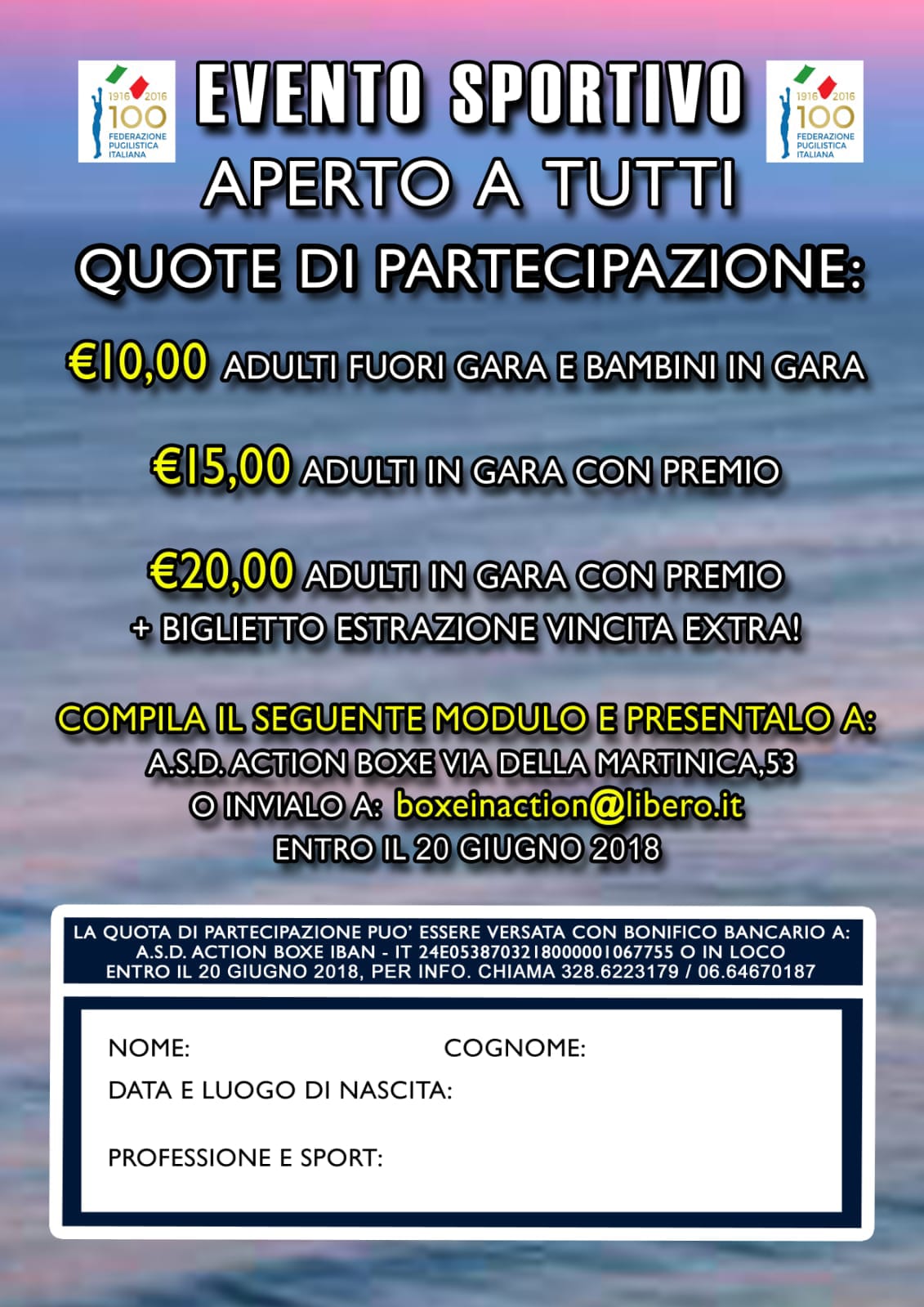 1916 2016
100
FEDERAZIONE PUGILISTICA ITALIANA

EVENTO SPORTIVO

1916 2016
100
FEDERAZIONE PUGILISTICA ITALIANA

APERTO A TUTTI
QUOTE DI PARTECIPAZIONE:

€10,00 ADULTI FUORI GARA E BAMBINI IN GARA

€15,00 ADULTI IN GARA CON PREMIO

€20,00 ADULTI IN GARA CON PREMIO
+ BIGLIETTO ESTRAZIONE VINCITA EXTRA!

COMPILA IL SEGUENTE MODULO E PRESENTALO A:
A.S.D. ACTION BOXE VIA DELLA MARTINICA,53
O INVIALO A: boxeinaction@libero.it
ENTRO IL 20 GIUGNO 2018

LA QUOTA DI PARTECIPAZIONE PUO' ESSERE VERSATA CON BONIFICO BANCARIO A:
A.S.D. ACTION BOXE IBAN - IT 24E0538703218000001067755 O IN LOCO
ENTRO IL 20 GIUGNO 2018, PER INFO. CHIAMA 328.6223179 / 06.64670187

NOME: COGNOME:
DATA E LUOGO DI NASCITA:

PROFESSIONE E SPORT: